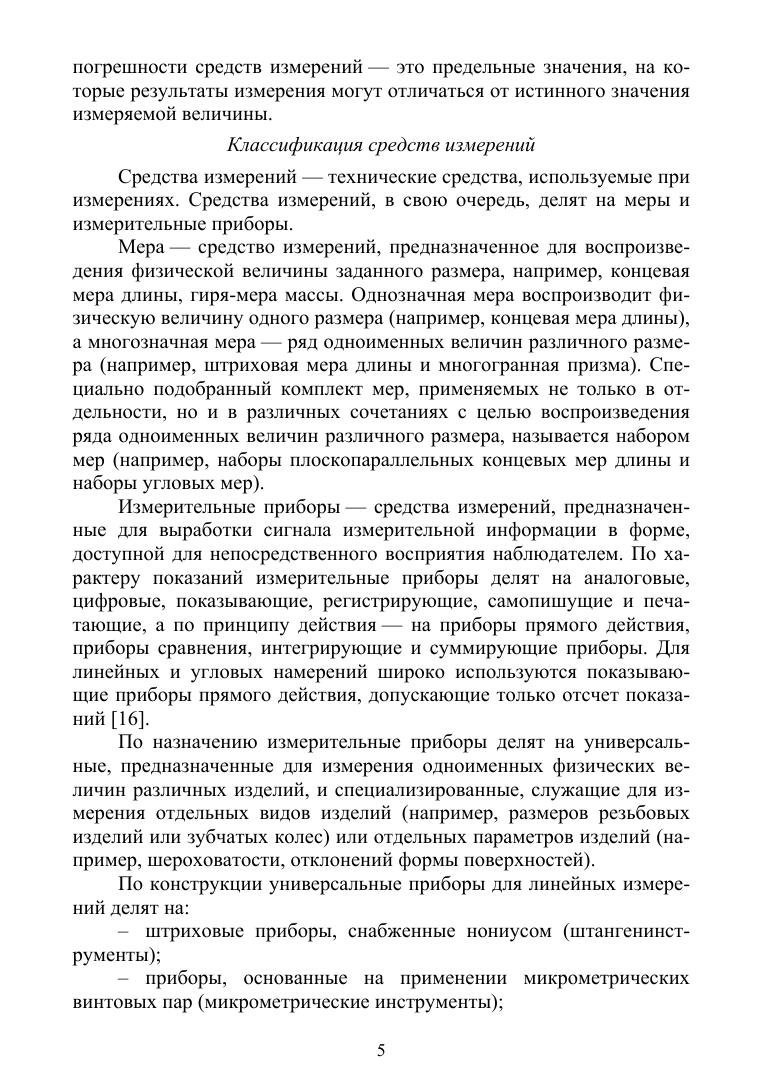 погрешности средств измерений — это предельные значения, на которые результаты измерения могут отличаться от истинного значения измеряемой величины.

Классификация средств измерений

Средства измерений — технические средства, используемые при измерениях. Средства измерений, в свою очередь, делят на меры и измерительные приборы.

Мера — средство измерений, предназначенное для воспроизведения физической величины заданного размера, например, концевая мера длины, гиря-мера массы. Однозначная мера воспроизводит физическую величину одного размера (например, концевая мера длины), а многозначная мера — ряд одноименных величин различного размера (например, штриховая мера длины и многогранная призма). Специально подобранный комплект мер, применяемых не только в отдельности, но и в различных сочетаниях с целью воспроизведения ряда одноименных величин различного размера, называется набором мер (например, наборы плоскопараллельных концевых мер длины и наборы угловых мер).

Измерительные приборы — средства измерений, предназначенные для выработки сигнала измерительной информации в форме, доступной для непосредственного восприятия наблюдателем. По характеру показаний измерительные приборы делят на аналоговые, цифровые, показывающие, регистрирующие, самопишущие и печатающие, а по принципу действия — на приборы прямого действия, приборы сравнения, интегрирующие и суммирующие приборы. Для линейных и угловых намерений широко используются показывающие приборы прямого действия, допускающие только отсчет показаний [16].

По назначению измерительные приборы делят на универсальные, предназначенные для измерения одноименных физических величин различных изделий, и специализированные, служащие для измерения отдельных видов изделий (например, размеров резьбовых изделий или зубчатых колес) или отдельных параметров изделий (например, шероховатости, отклонений формы поверхностей).

По конструкции универсальные приборы для линейных измерений делят на:

– штриховые приборы, снабженные нониусом (штангенинструменты);

– приборы, основанные на применении микрометрических винтовых пар (микрометрические инструменты);

5